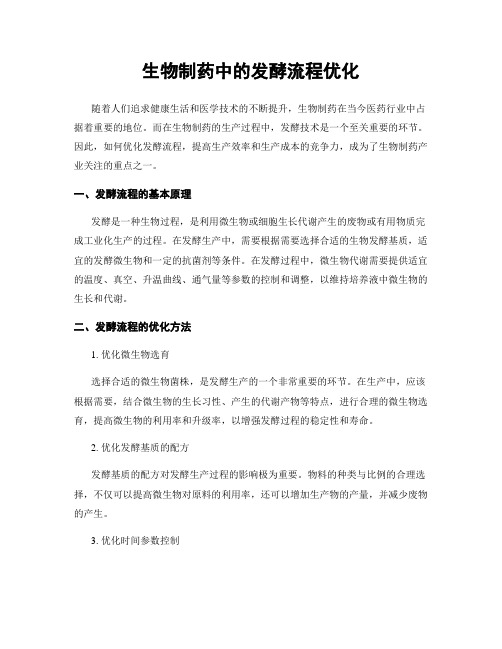 生物制药中的发酵流程优化

随着人们追求健康生活和医学技术的不断提升，生物制药在当今医药行业中占据着重要的地位。而在生物制药的生产过程中，发酵技术是一个至关重要的环节。因此，如何优化发酵流程，提高生产效率和生产成本的竞争力，成为了生物制药产业关注的重点之一。

一、发酵流程的基本原理

发酵是一种生物过程，是利用微生物或细胞生长代谢产生的废物或有用物质完成工业化生产的过程。在发酵生产中，需要根据需要选择合适的生物发酵基质，适宜的发酵微生物和一定的抗菌剂等条件。在发酵过程中，微生物代谢需要提供适宜的温度、真空、升温曲线、通气量等参数的控制和调整，以维持培养液中微生物的生长和代谢。

二、发酵流程的优化方法

1. 优化微生物选育

选择合适的微生物菌株，是发酵生产的一个非常重要的环节。在生产中，应该根据需要，结合微生物的生长习性、产生的代谢产物等特点，进行合理的微生物选育，提高微生物的利用率和升级率，以增强发酵过程的稳定性和寿命。

2. 优化发酵基质的配方

发酵基质的配方对发酵生产过程的影响极为重要。物料的种类与比例的合理选择，不仅可以提高微生物对原料的利用率，还可以增加生产物的产量，并减少废物的产生。

3. 优化时间参数控制